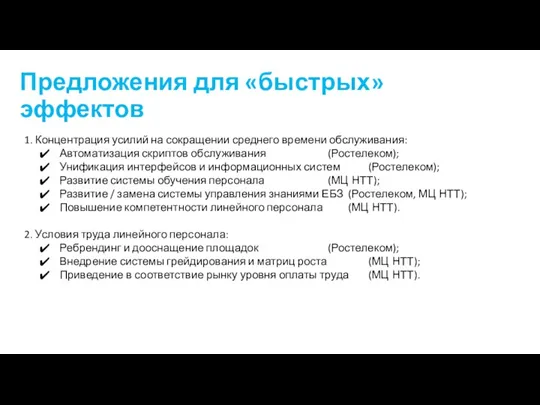 Предложения для «быстрых» эффектов

1. Концентрация усилий на сокращении среднего времени обслуживания:
✔ Автоматизация скриптов обслуживания (Ростелеком);
✔ Унификация интерфейсов и информационных систем (Ростелеком);
✔ Развитие системы обучения персонала (МЦ НТТ);
✔ Развитие / замена системы управления знаниями ЕБЗ (Ростелеком, МЦ НТТ);
✔ Повышение компетентности линейного персонала (МЦ НТТ).

2. Условия труда линейного персонала:
✔ Ребрендинг и дооснащение площадок (Ростелеком);
✔ Внедрение системы грейдирования и матриц роста (МЦ НТТ);
✔ Приведение в соответствие рынку уровня оплаты труда (МЦ НТТ).